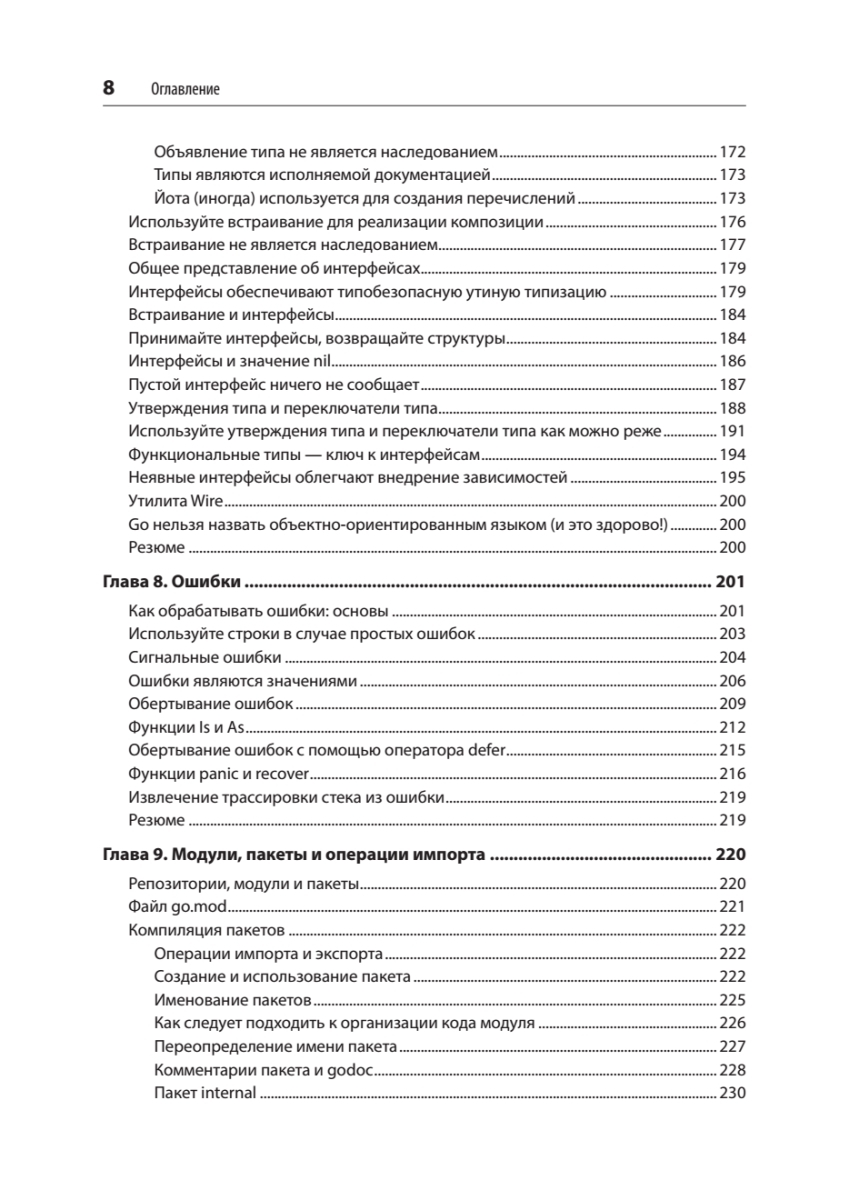 8 Оглавление

Объявление типа не является наследованием ........ 172
Типы являются исполняемой документацией ........ 173
Йота (иногда) используется для создания перечислений ........ 173
Используйте встраивание для реализации композиции ........ 176
Встраивание не является наследованием ........ 177
Общее представление об интерфейсах ........ 179
Интерфейсы обеспечивают типобезопасную утиную типизацию ........ 179
Встраивание и интерфейсы ........ 184
Принимайте интерфейсы, возвращайте структуры ........ 184
Интерфейсы и значение nil ........ 186
Пустой интерфейс ничего не сообщает ........ 187
Утверждения типа и переключатели типа ........ 188
Используйте утверждения типа и переключатели типа как можно реже ........ 191
Функциональные типы — ключ к интерфейсам ........ 194
Неявные интерфейсы облегчают внедрение зависимостей ........ 195
Утилита Wire ........ 200
Go нельзя назвать объектно-ориентированным языком (и это здорово!) ........ 200
Резюме ........ 200

Глава 8. Ошибки ........ 201
Как обрабатывать ошибки: основы ........ 201
Используйте строки в случае простых ошибок ........ 203
Сигнальные ошибки ........ 204
Ошибки являются значениями ........ 206
Обертывание ошибок ........ 209
Функции Is и As ........ 212
Обертывание ошибок с помощью оператора defer ........ 215
Функции panic и recover ........ 216
Извлечение трассировки стека из ошибки ........ 219
Резюме ........ 219

Глава 9. Модули, пакеты и операции импорта ........ 220
Репозитории, модули и пакеты ........ 220
Файл go.mod ........ 221
Компиляция пакетов ........ 222
Операции импорта и экспорта ........ 222
Создание и использование пакета ........ 222
Именование пакетов ........ 225
Как следует подходить к организации кода модуля ........ 226
Переопределение имени пакета ........ 227
Комментарии пакета и godoc ........ 228
Пакет internal ........ 230